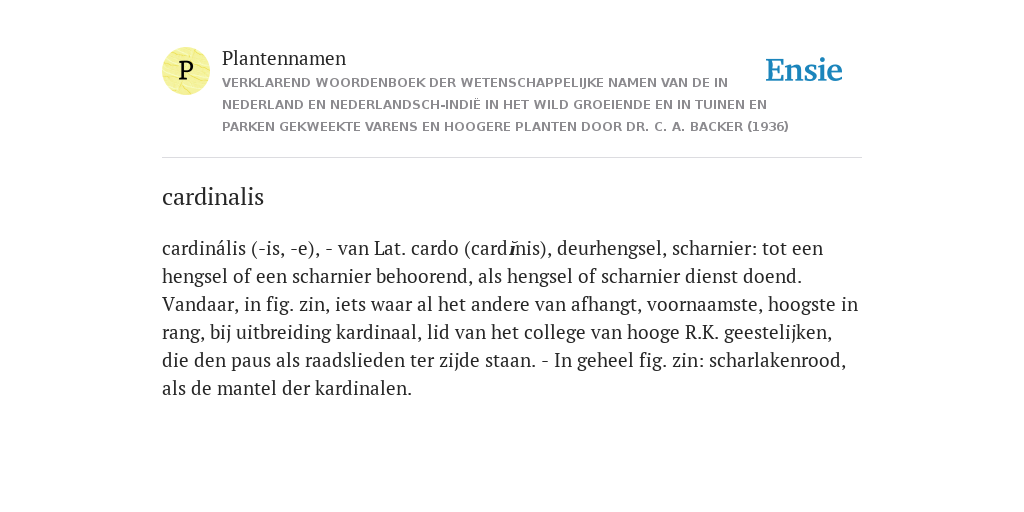 P

Plantennamen

VERKLAREND WOORDENBOEK DER WETENSCHAPPELIJKE NAMEN VAN DE IN NEDERLAND EN NEDERLANDSCH-INDIË IN HET WILD GROEIENDE EN IN TUINEN EN PARKEN GEKWEEKTE VARENS EN HOOGERE PLANTEN DOOR DR. C. A. BACKER (1936)

Ensie

cardinalis

cardinális (-is, -e), - van Lat. cardo (cardĭnis), deurhengsel, scharnier: tot een hengsel of een scharnier behoorend, als hengsel of scharnier dienst doend. Vandaar, in fig. zin, iets waar al het andere van afhangt, voornaamste, hoogste in rang, bij uitbreiding kardinaal, lid van het college van hooge R.K. geestelijken, die den paus als raadslieden ter zijde staan. - In geheel fig. zin: scharlakenrood, als de mantel der kardinalen.